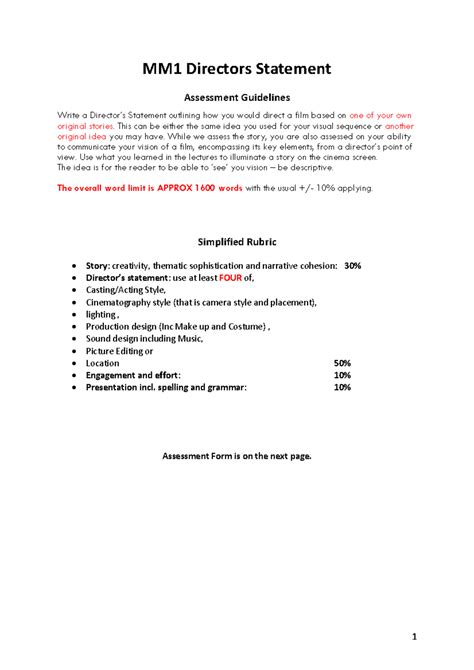 MM1 Directors Statement

Assessment Guidelines

Write a Director's Statement outlining how you would direct a film based on one of your own original stories. This can be either the same idea you used for your visual sequence or another original idea you may have. While we assess the story, you are also assessed on your ability to communicate your vision of a film, encompassing its key elements, from a director's point of view. Use what you learned in the lectures to illuminate a story on the cinema screen.
The idea is for the reader to be able to 'see' you vision – be descriptive.

The overall word limit is APPROX 1600 words with the usual +/- 10% applying.

Simplified Rubric

• Story: creativity, thematic sophistication and narrative cohesion: 30%
• Director's statement: use at least FOUR of,
• Casting/Acting Style,
• Cinematography style (that is camera style and placement),
• lighting ,
• Production design (Inc Make up and Costume) ,
• Sound design including Music,
• Picture Editing or
• Location 50%
• Engagement and effort: 10%
• Presentation incl. spelling and grammar: 10%

Assessment Form is on the next page.

1